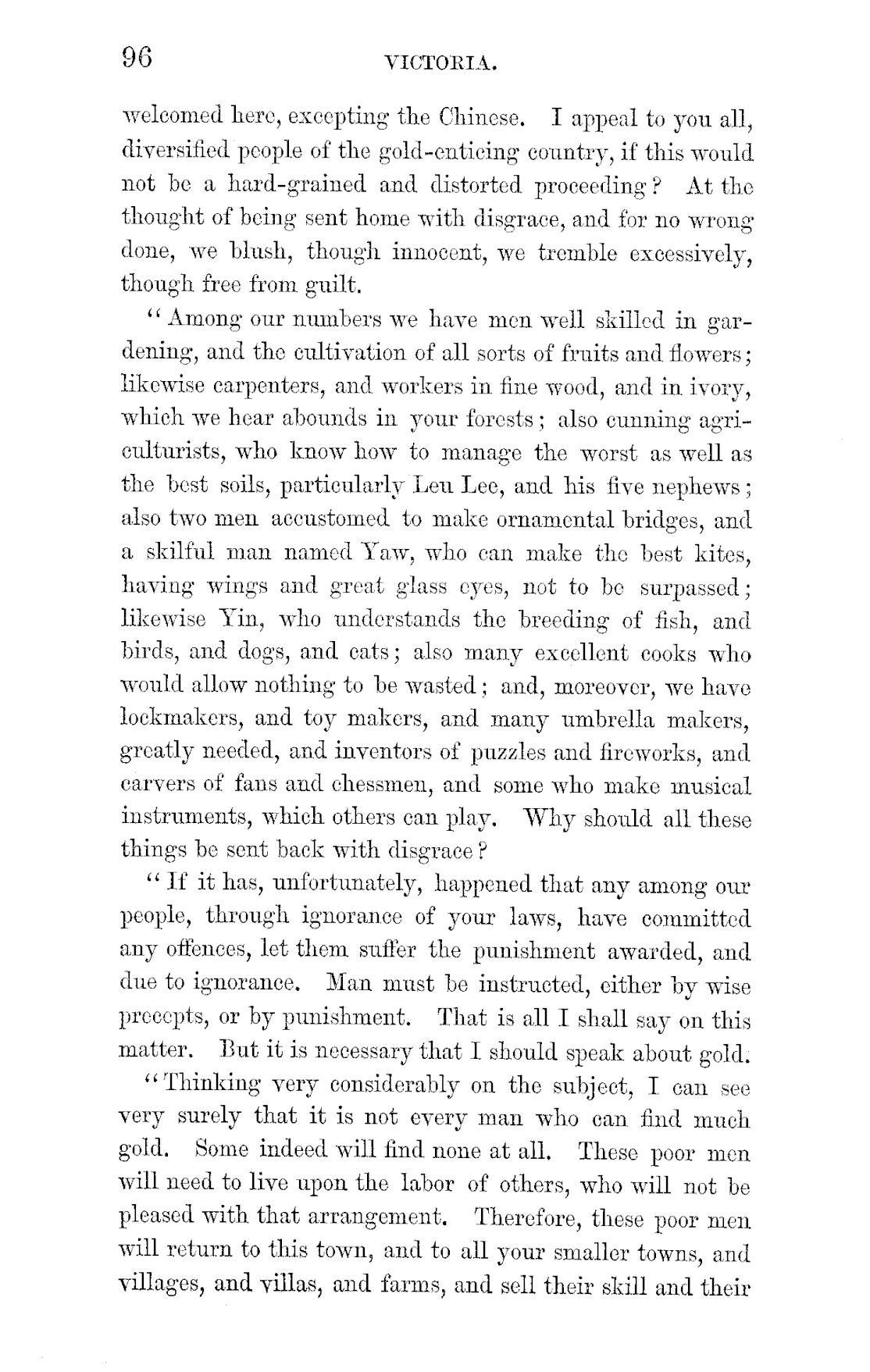 96 VICTORIA.

welcomed here, excepting the Chinese. I appeal to you all, diversified people of the gold-enticing country, if this would not be a hard-grained and distorted proceeding? At the thought of being sent home with disgrace, and for no wrong done, we blush, though innocent, we tremble excessively, though free from guilt.

"Among our numbers we have men well skilled in gardening, and the cultivation of all sorts of fruits and flowers; likewise carpenters, and workers in fine wood, and in ivory, which we hear abounds in your forests; also cunning agriculturists, who know how to manage the worst as well as the best soils, particularly Leu Lee, and his five nephews; also two men accustomed to make ornamental bridges, and a skilful man named Yaw, who can make the best kites, having wings and great glass eyes, not to be surpassed; likewise Yin, who understands the breeding of fish, and birds, and dogs, and cats; also many excellent cooks who would allow nothing to be wasted; and, moreover, we have lockmakers, and toy makers, and many umbrella makers, greatly needed, and inventors of puzzles and fireworks, and carvers of fans and chessmen, and some who make musical instruments, which others can play. Why should all these things be sent back with disgrace?

"If it has, unfortunately, happened that any among our people, through ignorance of your laws, have committed any offences, let them suffer the punishment awarded, and due to ignorance. Man must be instructed, either by wise precepts, or by punishment. That is all I shall say on this matter. But it is necessary that I should speak about gold.

"Thinking very considerably on the subject, I can see very surely that it is not every man who can find much gold. Some indeed will find none at all. These poor men will need to live upon the labor of others, who will not be pleased with that arrangement. Therefore, these poor men will return to this town, and to all your smaller towns, and villages, and villas, and farms, and sell their skill and their